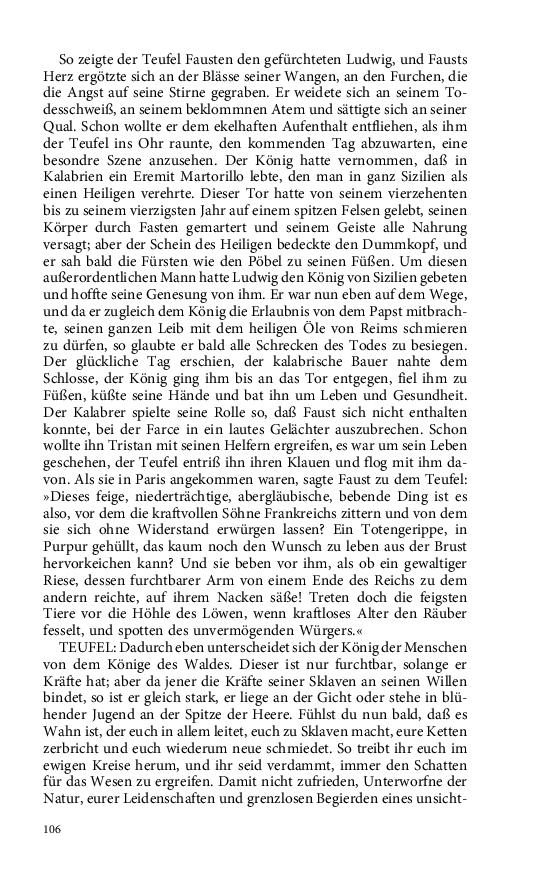 So zeigte der Teufel Fausten den gefürchteten Ludwig, und Fausts Herz ergötzte sich an der Blässe seiner Wangen, an den Furchen, die die Angst auf seine Stirne gegraben. Er weidete sich an seinem Todesschweiß, an seinem beklommnen Atem und sättigte sich an seiner Qual. Schon wollte er dem ekelhaften Aufenthalt entfliehen, als ihm der Teufel ins Ohr raunte, den kommenden Tag abzuwarten, eine besondre Szene anzusehen. Der König hatte vernommen, daß in Kalabrien ein Eremit Martorillo lebte, den man in ganz Sizilien als einen Heiligen verehrte. Dieser Tor hatte von seinem vierzehenten bis zu seinem vierzigsten Jahr auf einem spitzen Felsen gelebt, seinen Körper durch Fasten gemartert und seinem Geiste alle Nahrung versagt; aber der Schein des Heiligen bedeckte den Dummkopf, und er sah bald die Fürsten wie den Pöbel zu seinen Füßen. Um diesen außerordentlichen Mann hatte Ludwig den König von Sizilien gebeten und hoffte seine Genesung von ihm. Er war nun eben auf dem Wege, und da er zugleich dem König die Erlaubnis von dem Papst mitbrachte, seinen ganzen Leib mit dem heiligen Öle von Reims schmieren zu dürfen, so glaubte er bald alle Schrecken des Todes zu besiegen. Der glückliche Tag erschien, der kalabrische Bauer nahte dem Schlosse, der König ging ihm bis an das Tor entgegen, fiel ihm zu Füßen, küßte seine Hände und bat ihn um Leben und Gesundheit. Der Kalabrer spielte seine Rolle so, daß Faust sich nicht enthalten konnte, bei der Farce in ein lautes Gelächter auszubrechen. Schon wollte ihn Tristan mit seinen Helfern ergreifen, es war um sein Leben geschehen, der Teufel entriß ihn ihren Klauen und flog mit ihm davon. Als sie in Paris angekommen waren, sagte Faust zu dem Teufel: »Dieses feige, niederträchtige, abergläubische, bebende Ding ist es also, vor dem die kraftvollen Söhne Frankreichs zittern und von dem sie sich ohne Widerstand erwürgen lassen? Ein Totengerippe, in Purpur gehüllt, das kaum noch den Wunsch zu leben aus der Brust hervorkeichen kann? Und sie beben vor ihm, als ob ein gewaltiger Riese, dessen furchtbarer Arm von einem Ende des Reichs zu dem andern reichte, auf ihrem Nacken säße! Treten doch die feigsten Tiere vor die Höhle des Löwen, wenn kraftloses Alter den Räuber fesselt, und spotten des unvermögenden Würgers.«

TEUFEL: Dadurch eben unterscheidet sich der König der Menschen von dem Könige des Waldes. Dieser ist nur furchtbar, solange er Kräfte hat; aber da jener die Kräfte seiner Sklaven an seinen Willen bindet, so ist er gleich stark, er liege an der Gicht oder stehe in blühender Jugend an der Spitze der Heere. Fühlst du nun bald, daß es Wahn ist, der euch in allem leitet, euch zu Sklaven macht, eure Ketten zerbricht und euch wiederum neue schmiedet. So treibt ihr euch im ewigen Kreise herum, und ihr seid verdammt, immer den Schatten für das Wesen zu ergreifen. Damit nicht zufrieden, Unterworfne der Natur, eurer Leidenschaften und grenzlosen Begierden eines unsicht-

106